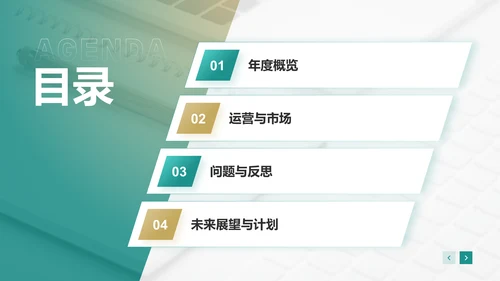 AGENDA
目录

01 年度概览

02 运营与市场

03 问题与反思

04 未来展望与计划

‹ ›